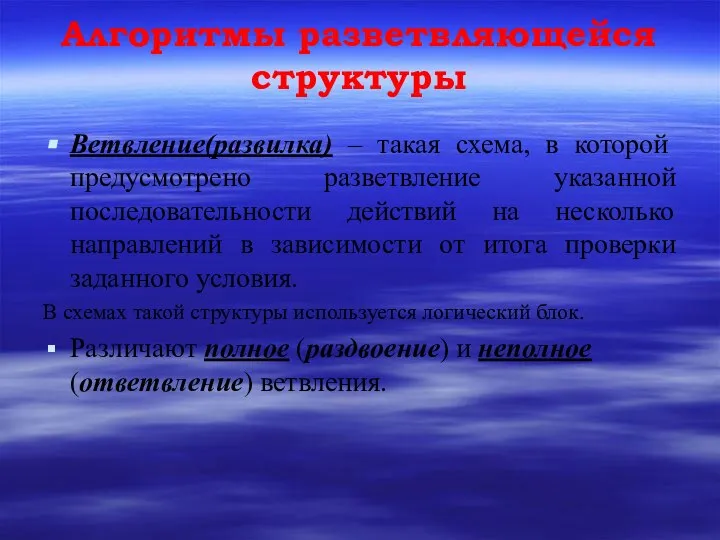 Алгоритмы разветвляющейся структуры

Ветвление(развилка) – такая схема, в которой предусмотрено разветвление указанной последовательности действий на несколько направлений в зависимости от итога проверки заданного условия.

В схемах такой структуры используется логический блок.

Различают полное (раздвоение) и неполное (ответвление) ветвления.